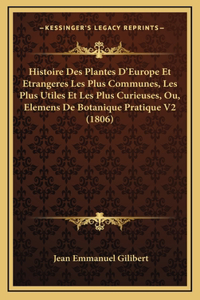 —KESSINGER'S LEGACY REPRINTS—

Histoire Des Plantes D'Europe Et Etrangeres Les Plus Communes, Les Plus Utiles Et Les Plus Curieuses, Ou, Elemens De Botanique Pratique V2 (1806)

Jean Emmanuel Gilibert